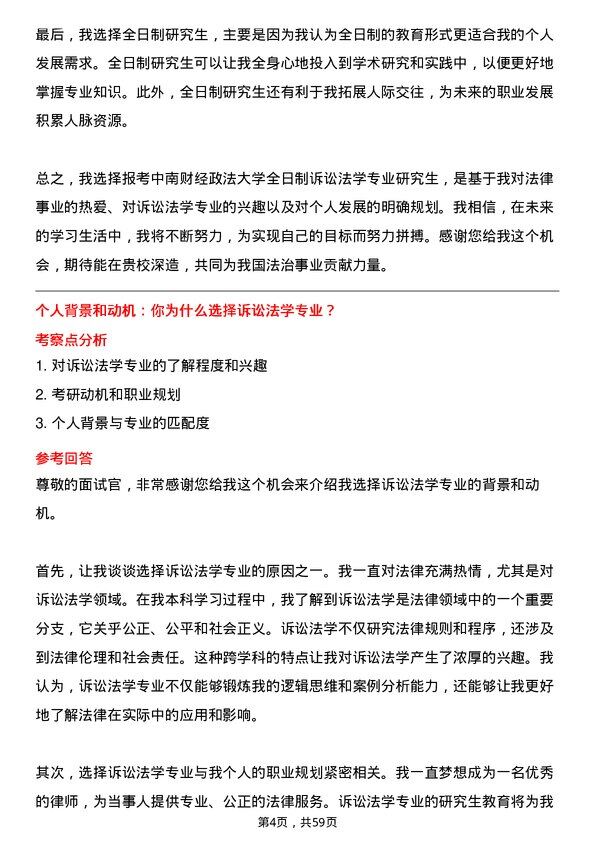 最后，我选择全日制研究生，主要是因为我认为全日制的教育形式更适合我的个人发展需求。全日制研究生可以让我全身心地投入到学术研究和实践中，以便更好地掌握专业知识。此外，全日制研究生还有利于我拓展人际交往，为未来的职业发展积累人脉资源。

总之，我选择报考中南财经政法大学全日制诉讼法学专业研究生，是基于我对法律事业的热爱、对诉讼法学专业的兴趣以及对个人发展的明确规划。我相信，在未来的学习生活中，我将不断努力，为实现自己的目标而努力拼搏。感谢您给我这个机会，期待能在贵校深造，共同为我国法治事业贡献力量。

个人背景和动机：你为什么选择诉讼法学专业？

考察点分析

1. 对诉讼法学专业的了解程度和兴趣
2. 考研动机和职业规划
3. 个人背景与专业的匹配度

参考回答

尊敬的面试官，非常感谢您给我这个机会来介绍我选择诉讼法学专业的背景和动机。

首先，让我谈谈选择诉讼法学专业的原因之一。我一直对法律充满热情，尤其是对诉讼法学领域。在我本科学习过程中，我了解到诉讼法学是法律领域中的一个重要分支，它关乎公正、公平和社会正义。诉讼法学不仅研究法律规则和程序，还涉及到法律伦理和社会责任。这种跨学科的特点让我对诉讼法学产生了浓厚的兴趣。我认为，诉讼法学专业不仅能够锻炼我的逻辑思维和案例分析能力，还能够让我更好地了解法律在实际中的应用和影响。

其次，选择诉讼法学专业与我个人的职业规划紧密相关。我一直梦想成为一名优秀的律师，为当事人提供专业、公正的法律服务。诉讼法学专业的研究生教育将为我

第4页，共59页